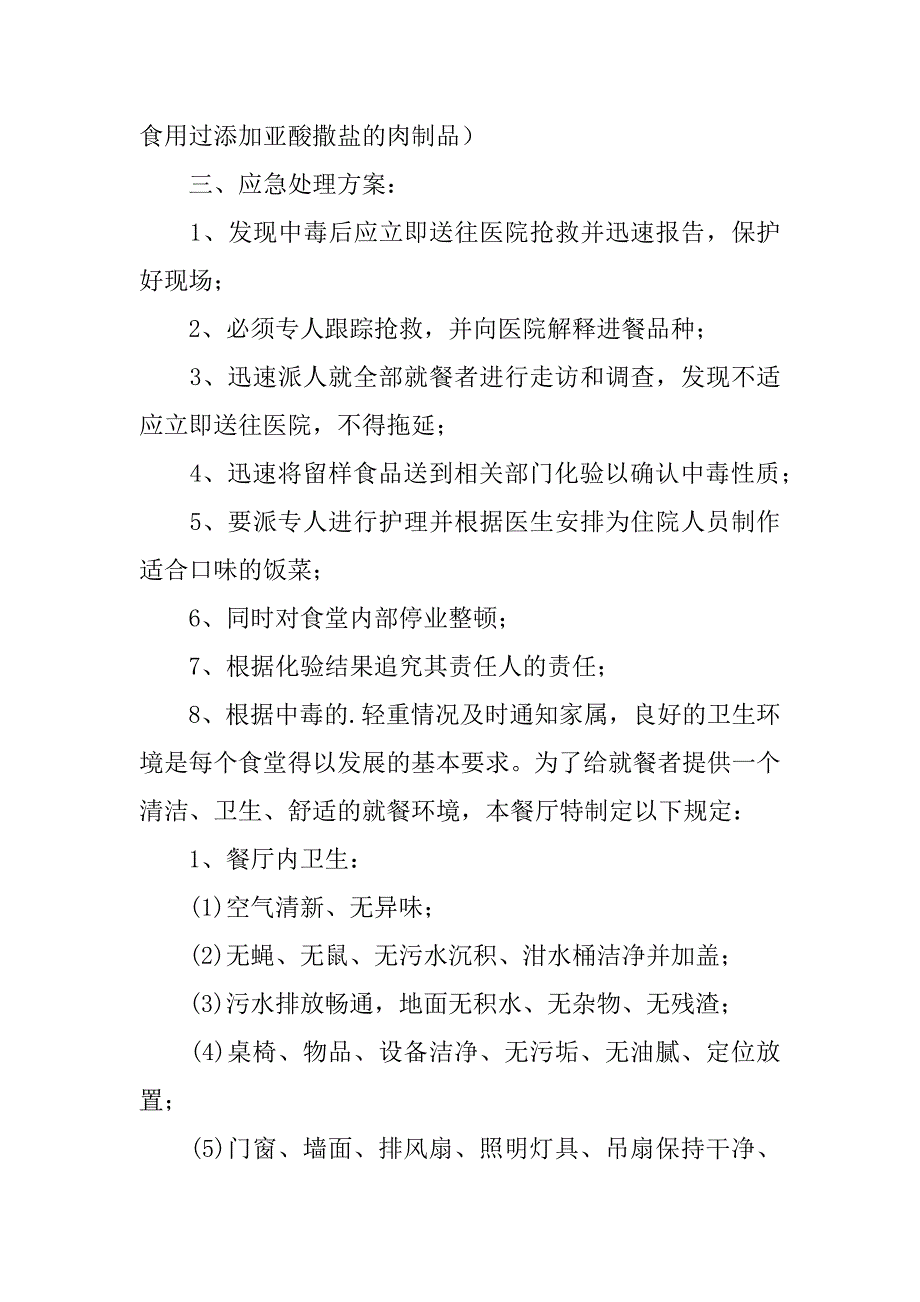 食用过添加亚酸撒盐的肉制品）

三、应急处理方案：

1、发现中毒后应立即送往医院抢救并迅速报告，保护好现场；

2、必须专人跟踪抢救，并向医院解释进餐品种；

3、迅速派人就全部就餐者进行走访和调查，发现不适应立即送往医院，不得拖延；

4、迅速将留样食品送到相关部门化验以确认中毒性质；

5、要派专人进行护理并根据医生安排为住院人员制作适合口味的饭菜；

6、同时对食堂内部停业整顿；

7、根据化验结果追究其责任人的责任；

8、根据中毒的.轻重情况及时通知家属，良好的卫生环境是每个食堂得以发展的基本要求。为了给就餐者提供一个清洁、卫生、舒适的就餐环境，本餐厅特制定以下规定：

1、餐厅内卫生：

(1)空气清新、无异味；

(2)无蝇、无鼠、无污水沉积、泔水桶洁净并加盖；

(3)污水排放畅通，地面无积水、无杂物、无残渣；

(4)桌椅、物品、设备洁净、无污垢、无油腻、定位放置；

(5)门窗、墙面、排风扇、照明灯具、吊扇保持干净、